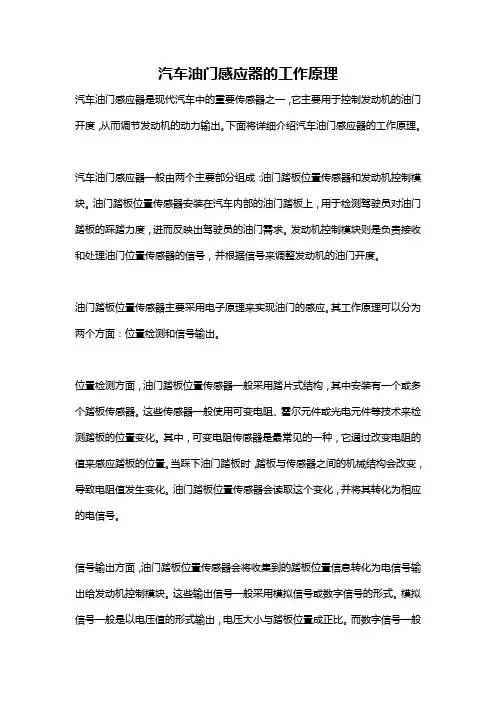 汽车油门感应器的工作原理

汽车油门感应器是现代汽车中的重要传感器之一，它主要用于控制发动机的油门开度，从而调节发动机的动力输出。下面将详细介绍汽车油门感应器的工作原理。

汽车油门感应器一般由两个主要部分组成：油门踏板位置传感器和发动机控制模块。油门踏板位置传感器安装在汽车内部的油门踏板上，用于检测驾驶员对油门踏板的踩踏力度，进而反映出驾驶员的油门需求。发动机控制模块则是负责接收和处理油门位置传感器的信号，并根据信号来调整发动机的油门开度。

油门踏板位置传感器主要采用电子原理来实现油门的感应。其工作原理可以分为两个方面：位置检测和信号输出。

位置检测方面，油门踏板位置传感器一般采用踏片式结构，其中安装有一个或多个踏板传感器。这些传感器一般使用可变电阻、霍尔元件或光电元件等技术来检测踏板的位置变化。其中，可变电阻传感器是最常见的一种，它通过改变电阻的值来感应踏板的位置。当踩下油门踏板时，踏板与传感器之间的机械结构会改变，导致电阻值发生变化。油门踏板位置传感器会读取这个变化，并将其转化为相应的电信号。

信号输出方面，油门踏板位置传感器会将收集到的踏板位置信息转化为电信号输出给发动机控制模块。这些输出信号一般采用模拟信号或数字信号的形式。模拟信号一般是以电压值的形式输出，电压大小与踏板位置成正比。而数字信号一般